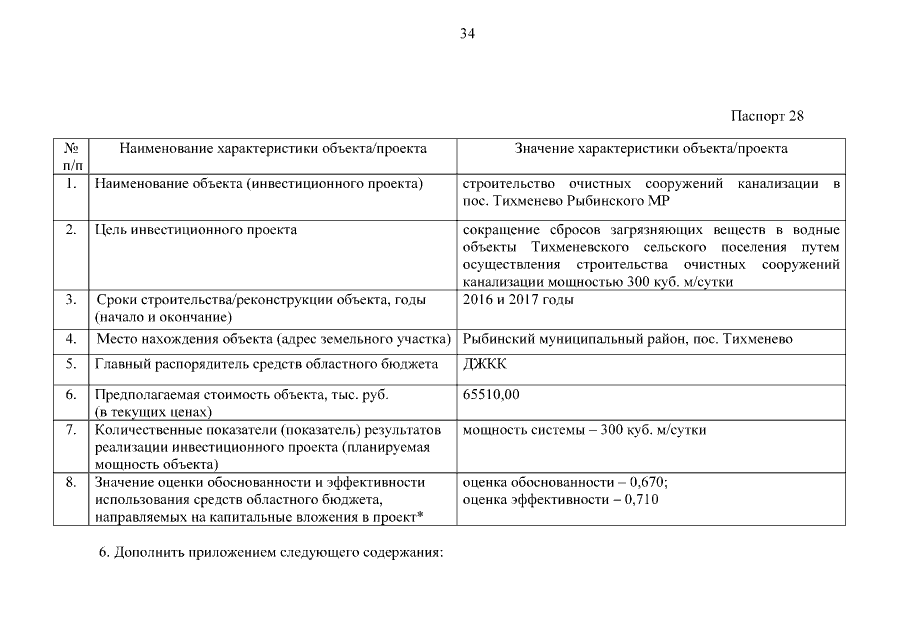 34

Паспорт 28

| № п/п | Наименование характеристики объекта/проекта | Значение характеристики объекта/проекта |
|---|---|---|
| 1. | Наименование объекта (инвестиционного проекта) | строительство очистных сооружений канализации в пос. Тихменево Рыбинского МР |
| 2. | Цель инвестиционного проекта | сокращение сбросов загрязняющих веществ в водные объекты Тихменевского сельского поселения путем осуществления строительства очистных сооружений канализации мощностью 300 куб. м/сутки |
| 3. | Сроки строительства/реконструкции объекта, годы (начало и окончание) | 2016 и 2017 годы |
| 4. | Место нахождения объекта (адрес земельного участка) | Рыбинский муниципальный район, пос. Тихменево |
| 5. | Главный распорядитель средств областного бюджета | ДЖКК |
| 6. | Предполагаемая стоимость объекта, тыс. руб. (в текущих ценах) | 65510,00 |
| 7. | Количественные показатели (показатель) результатов реализации инвестиционного проекта (планируемая мощность объекта) | мощность системы – 300 куб. м/сутки |
| 8. | Значение оценки обоснованности и эффективности использования средств областного бюджета, направляемых на капитальные вложения в проект* | оценка обоснованности – 0,670; оценка эффективности – 0,710 |

6. Дополнить приложением следующего содержания: